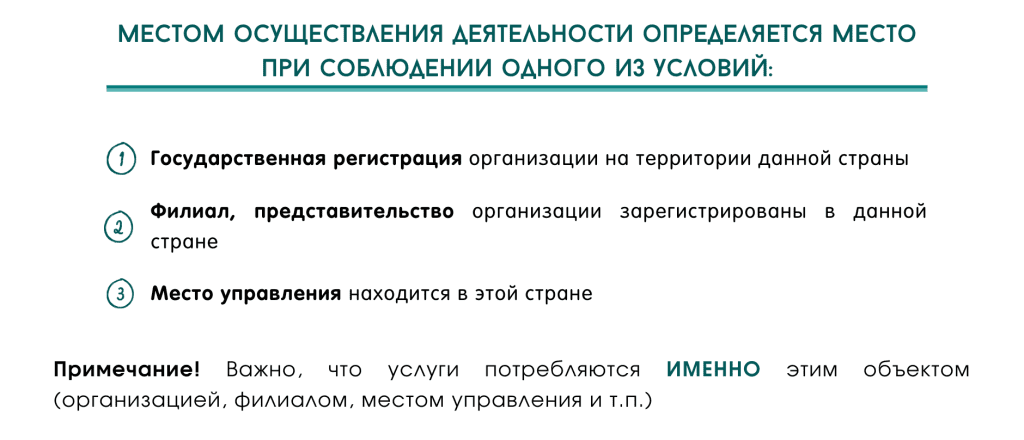 МЕСТОМ ОСУЩЕСТВЛЕНИЯ ДЕЯТЕЛЬНОСТИ ОПРЕДЕЛЯЕТСЯ МЕСТО ПРИ СОБЛЮДЕНИИ ОДНОГО ИЗ УСЛОВИЙ:

1 Государственная регистрация организации на территории данной страны

2 Филиал, представительство организации зарегистрированы в данной стране

3 Место управления находится в этой стране

Примечание! Важно, что услуги потребляются ИМЕННО этим объектом (организацией, филиалом, местом управления и т.п.)